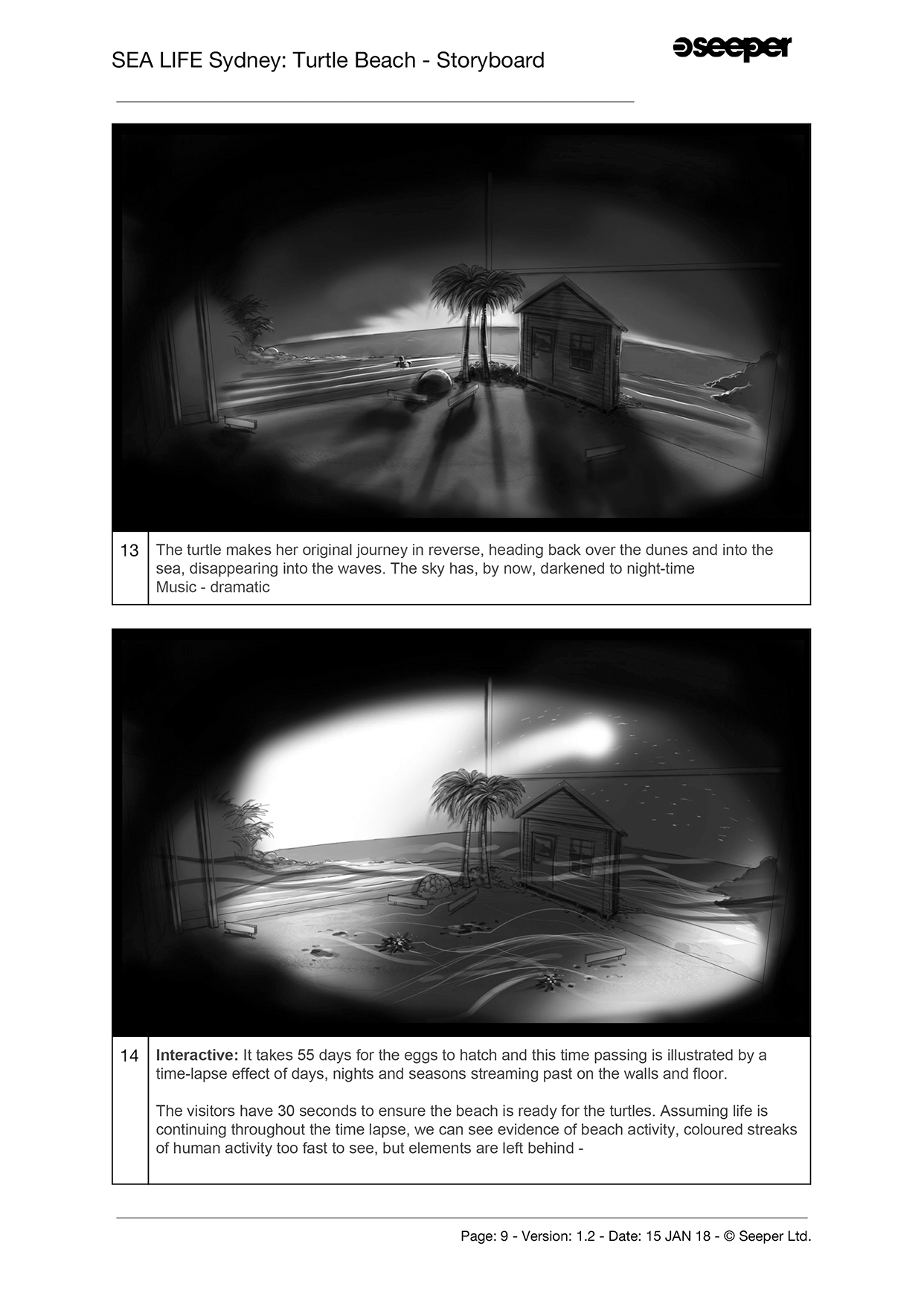 SEA LIFE Sydney: Turtle Beach - Storyboard

seeper

13 The turtle makes her original journey in reverse, heading back over the dunes and into the sea, disappearing into the waves. The sky has, by now, darkened to night-time
Music - dramatic

14 Interactive: It takes 55 days for the eggs to hatch and this time passing is illustrated by a time-lapse effect of days, nights and seasons streaming past on the walls and floor.

The visitors have 30 seconds to ensure the beach is ready for the turtles. Assuming life is continuing throughout the time lapse, we can see evidence of beach activity, coloured streaks of human activity too fast to see, but elements are left behind -

Page: 9 - Version: 1.2 - Date: 15 JAN 18 - © Seeper Ltd.